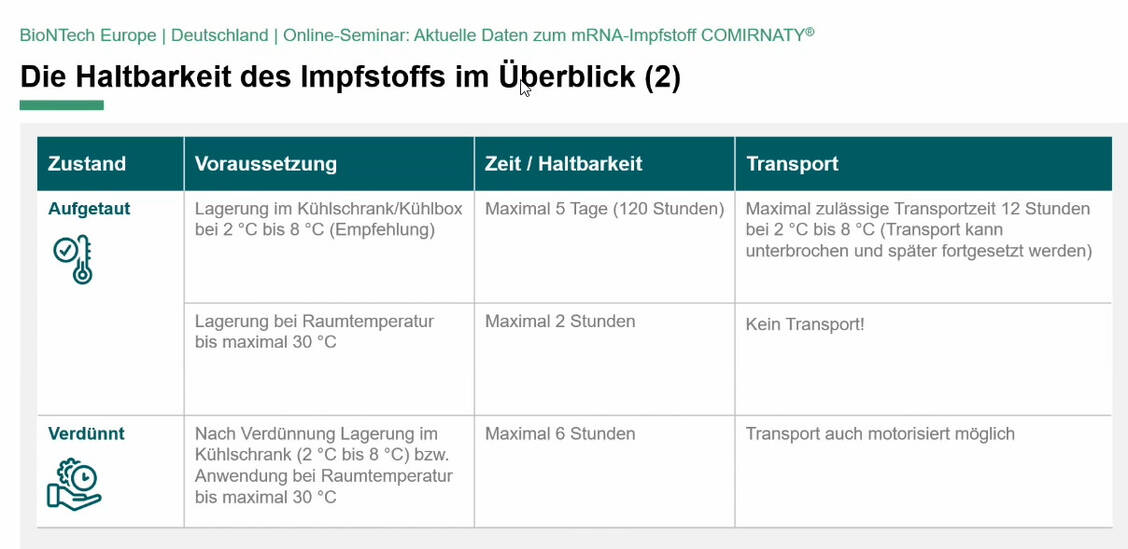 BioNTech Europe | Deutschland | Online-Seminar: Aktuelle Daten zum mRNA-Impfstoff COMIRNATY®

Die Haltbarkeit des Impfstoffs im Überblick (2)

| Zustand | Voraussetzung | Zeit / Haltbarkeit | Transport |
|---|---|---|---|
| Aufgetaut | Lagerung im Kühlschrank/Kühlbox bei 2 °C bis 8 °C (Empfehlung) | Maximal 5 Tage (120 Stunden) | Maximal zulässige Transportzeit 12 Stunden bei 2 °C bis 8 °C (Transport kann unterbrochen und später fortgesetzt werden) |
| | Lagerung bei Raumtemperatur bis maximal 30 °C | Maximal 2 Stunden | Kein Transport! |
| Verdünnt | Nach Verdünnung Lagerung im Kühlschrank (2 °C bis 8 °C) bzw. Anwendung bei Raumtemperatur bis maximal 30 °C | Maximal 6 Stunden | Transport auch motorisiert möglich |